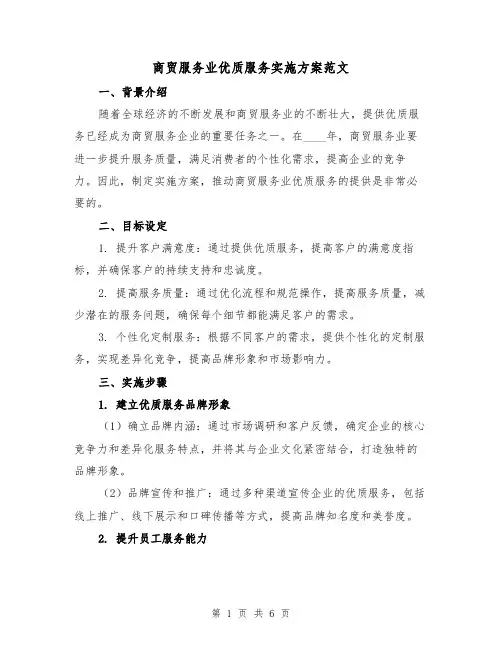 商贸服务业优质服务实施方案范文

一、背景介绍

随着全球经济的不断发展和商贸服务业的不断壮大，提供优质服务已经成为商贸服务企业的重要任务之一。在____年，商贸服务业要进一步提升服务质量，满足消费者的个性化需求，提高企业的竞争力。因此，制定实施方案，推动商贸服务业优质服务的提供是非常必要的。

二、目标设定

1. 提升客户满意度：通过提供优质服务，提高客户的满意度指标，并确保客户的持续支持和忠诚度。

2. 提高服务质量：通过优化流程和规范操作，提高服务质量，减少潜在的服务问题，确保每个细节都能满足客户的需求。

3. 个性化定制服务：根据不同客户的需求，提供个性化的定制服务，实现差异化竞争，提高品牌形象和市场影响力。

三、实施步骤

1. 建立优质服务品牌形象

（1）确立品牌内涵：通过市场调研和客户反馈，确定企业的核心竞争力和差异化服务特点，并将其与企业文化紧密结合，打造独特的品牌形象。

（2）品牌宣传和推广：通过多种渠道宣传企业的优质服务，包括线上推广、线下展示和口碑传播等方式，提高品牌知名度和美誉度。

2. 提升员工服务能力

第 1 页 共 6 页